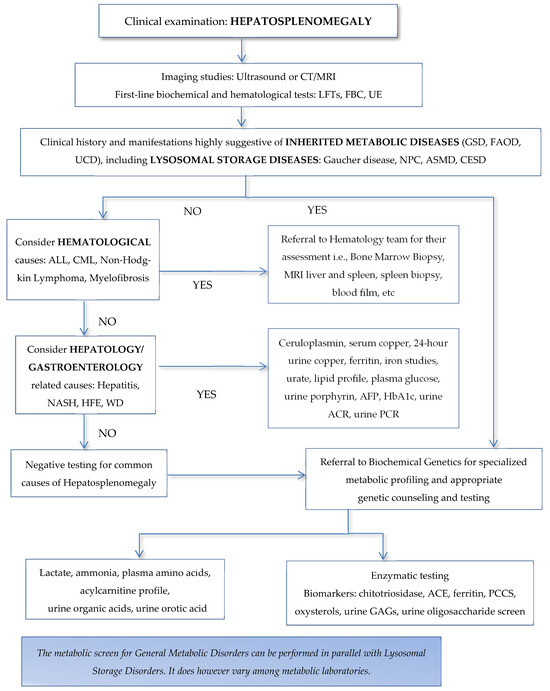 Clinical examination: HEPATOSPLENOMEGALY

Imaging studies: Ultrasound or CT/MRI
First-line biochemical and hematological tests: LFTs, FBC, UE

Clinical history and manifestations highly suggestive of INHERITED METABOLIC DISEASES (GSD, FAOD, UCD), including LYSOSOMAL STORAGE DISEASES: Gaucher disease, NPC, ASMD, CESD

NO

YES

Consider HEMATOLOGICAL causes: ALL, CML, Non-Hodgkin Lymphoma, Myelofibrosis

YES

Referral to Hematology team for their assessment i.e., Bone Marrow Biopsy, MRI liver and spleen, spleen biopsy, blood film, etc

NO

Consider HEPATOLOGY/ GASTROENTEROLOGY related causes: Hepatitis, NASH, HFE, WD

YES

Ceruloplasmin, serum copper, 24-hour urine copper, ferritin, iron studies, urate, lipid profile, plasma glucose, urine porphyrin, AFP, HbA1c, urine ACR, urine PCR

NO

Negative testing for common causes of Hepatosplenomegaly

Referral to Biochemical Genetics for specialized metabolic profiling and appropriate genetic counseling and testing

Lactate, ammonia, plasma amino acids, acylcarnitine profile, urine organic acids, urine orotic acid

Enzymatic testing
Biomarkers: chitotriosidase, ACE, ferritin, PCCS, oxysterols, urine GAGs, urine oligosaccharide screen

The metabolic screen for General Metabolic Disorders can be performed in parallel with Lysosomal Storage Disorders. It does however vary among metabolic laboratories.